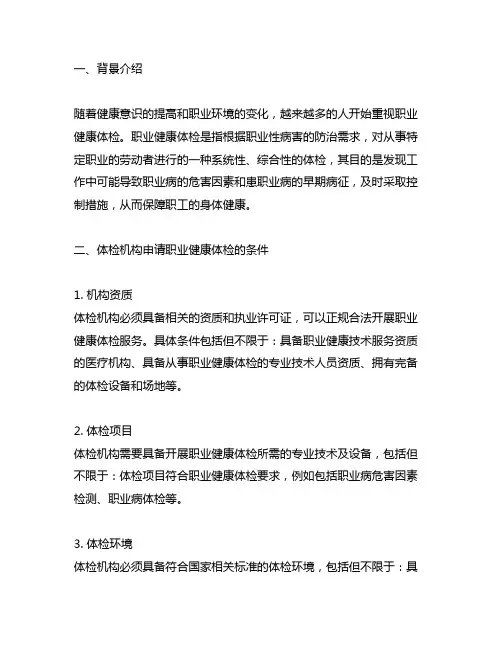 一、背景介绍

随着健康意识的提高和职业环境的变化，越来越多的人开始重视职业健康体检。职业健康体检是指根据职业性病害的防治需求，对从事特定职业的劳动者进行的一种系统性、综合性的体检，其目的是发现工作中可能导致职业病的危害因素和患职业病的早期病征，及时采取控制措施，从而保障职工的身体健康。

二、体检机构申请职业健康体检的条件

1. 机构资质
体检机构必须具备相关的资质和执业许可证，可以正规合法开展职业健康体检服务。具体条件包括但不限于：具备职业健康技术服务资质的医疗机构、具备从事职业健康体检的专业技术人员资质、拥有完备的体检设备和场地等。

2. 体检项目
体检机构需要具备开展职业健康体检所需的专业技术及设备，包括但不限于：体检项目符合职业健康体检要求，例如包括职业病危害因素检测、职业病体检等。

3. 体检环境
体检机构必须具备符合国家相关标准的体检环境，包括但不限于：具